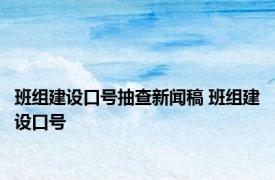 班组建设口号抽查新闻稿 班组建设口号